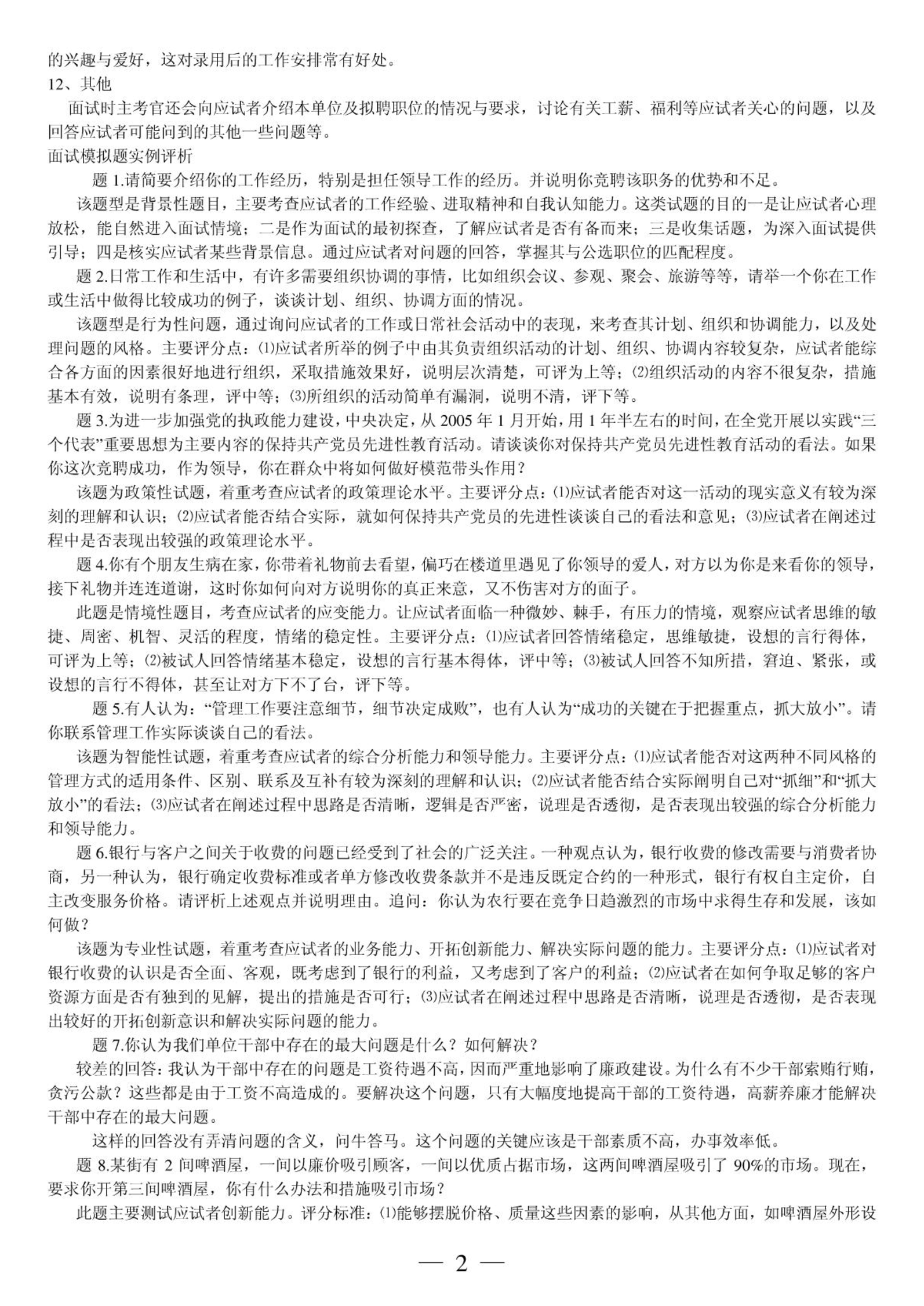 的兴趣与爱好，这对录用后的工作安排常有好处。

12、其他

面试时主考官还会向应试者介绍本单位及拟聘职位的情况与要求，讨论有关工薪、福利等应试者关心的问题，以及回答应试者可能问到的其他一些问题等。

面试模拟题实例评析

题 1.请简要介绍你的工作经历，特别是担任领导工作的经历。并说明你竞聘该职务的优势和不足。

该题型是背景性题目，主要考查应试者的工作经验、进取精神和自我认知能力。这类试题的目的一是让应试者心理放松，能自然进入面试情境；二是作为面试的最初探查，了解应试者是否有备而来；三是收集话题，为深入面试提供引导；四是核实应试者某些背景信息。通过应试者对问题的回答，掌握其与公选职位的匹配程度。

题 2.日常工作和生活中，有许多需要组织协调的事情，比如组织会议、参观、聚会、旅游等等，请举一个你在工作或生活中做得比较成功的例子，谈谈计划、组织、协调方面的情况。

该题型是行为性问题，通过询问应试者的工作或日常社会活动中的表现，来考查其计划、组织和协调能力，以及处理问题的风格。主要评分点：⑴应试者所举的例子中由其负责组织活动的计划、组织、协调内容较复杂，应试者能综合各方面的因素很好地进行组织，采取措施效果好，说明层次清楚，可评为上等；⑵组织活动的内容不很复杂，措施基本有效，说明有条理，评中等；⑶所组织的活动简单有漏洞，说明不清，评下等。

题 3.为进一步加强党的执政能力建设，中央决定，从 2005 年 1 月开始，用 1 年半左右的时间，在全党开展以实践“三个代表”重要思想为主要内容的保持共产党员先进性教育活动。请谈谈你对保持共产党员先进性教育活动的看法。如果你这次竞聘成功，作为领导，你在群众中将如何做好模范带头作用？

该题为政策性试题，着重考查应试者的政策理论水平。主要评分点：⑴应试者能否对这一活动的现实意义有较为深刻的理解和认识；⑵应试者能否结合实际，就如何保持共产党员的先进性谈谈自己的看法和意见；⑶应试者在阐述过程中是否表现出较强的政策理论水平。

题 4.你有个朋友生病在家，你带着礼物前去看望，偏巧在楼道里遇见了你领导的爱人，对方以为你是来看你的领导，接下礼物并连连道谢，这时你如何向对方说明你的真正来意，又不伤害对方的面子。

此题是情境性题目，考查应试者的应变能力。让应试者面临一种微妙、棘手，有压力的情境，观察应试者思维的敏捷、周密、机智、灵活的程度，情绪的稳定性。主要评分点：⑴应试者回答情绪稳定，思维敏捷，设想的言行得体，可评为上等；⑵被试人回答情绪基本稳定，设想的言行基本得体，评中等；⑶被试人回答不知所措，窘迫、紧张，或设想的言行不得体，甚至让对方下不了台，评下等。

题 5.有人认为：“管理工作要注意细节，细节决定成败”，也有人认为“成功的关键在于把握重点，抓大放小”。请你联系管理工作实际谈谈自己的看法。

该题为智能性试题，着重考查应试者的综合分析能力和领导能力。主要评分点：⑴应试者能否对这两种不同风格的管理方式的适用条件、区别、联系及互补有较为深刻的理解和认识；⑵应试者能否结合实际阐明自己对“抓细”和“抓大放小”的看法；⑶应试者在阐述过程中思路是否清晰，逻辑是否严密，说理是否透彻，是否表现出较强的综合分析能力和领导能力。

题 6.银行与客户之间关于收费的问题已经受到了社会的广泛关注。一种观点认为，银行收费的修改需要与消费者协商，另一种认为，银行确定收费标准或者单方修改收费条款并不是违反既定合约的一种形式，银行有权自主定价，自主改变服务价格。请评析上述观点并说明理由。追问：你认为农行要在竞争日趋激烈的市场中求得生存和发展，该如何做？

该题为专业性试题，着重考查应试者的业务能力、开拓创新能力、解决实际问题的能力。主要评分点：⑴应试者对银行收费的认识是否全面、客观，既考虑到了银行的利益，又考虑到了客户的利益；⑵应试者在如何争取足够的客户资源方面是否有独到的见解，提出的措施是否可行；⑶应试者在阐述过程中思路是否清晰，说理是否透彻，是否表现出较好的开拓创新意识和解决实际问题的能力。

题 7.你认为我们单位干部中存在的最大问题是什么？如何解决？

较差的回答：我认为干部中存在的问题是工资待遇不高，因而严重地影响了廉政建设。为什么有不少干部索贿行贿，贪污公款？这些都是由于工资不高造成的。要解决这个问题，只有大幅度地提高干部的工资待遇，高薪养廉才能解决干部中存在的最大问题。

这样的回答没有弄清问题的含义，问牛答马。这个问题的关键应该是干部素质不高，办事效率低。

题 8.某街有 2 间啤酒屋，一间以廉价吸引顾客，一间以优质占据市场，这两间啤酒屋吸引了 90%的市场。现在，要求你开第三间啤酒屋，你有什么办法和措施吸引市场？

此题主要测试应试者创新能力。评分标准：⑴能够摆脱价格、质量这些因素的影响，从其他方面，如啤酒屋外形设

— 2 —